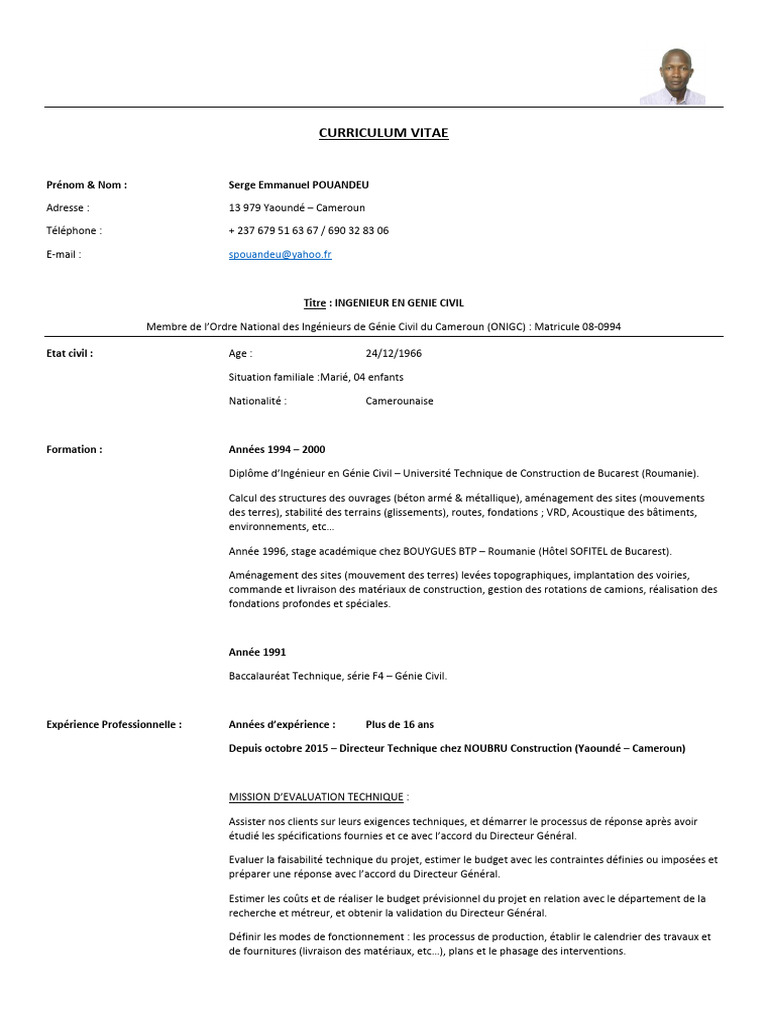 CURRICULUM VITAE

Prénom & Nom : Serge Emmanuel POUANDEU

Adresse : 13 979 Yaoundé – Cameroun

Téléphone : + 237 679 51 63 67 / 690 32 83 06

E-mail : spouandeu@yahoo.fr

Titre : INGENIEUR EN GENIE CIVIL

Membre de l'Ordre National des Ingénieurs de Génie Civil du Cameroun (ONIGC) : Matricule 08-0994

Etat civil : Age : 24/12/1966

Situation familiale :Marié, 04 enfants

Nationalité : Camerounaise

Formation : Années 1994 – 2000

Diplôme d'Ingénieur en Génie Civil – Université Technique de Construction de Bucarest (Roumanie).

Calcul des structures des ouvrages (béton armé & métallique), aménagement des sites (mouvements des terres), stabilité des terrains (glissements), routes, fondations ; VRD, Acoustique des bâtiments, environnements, etc…

Année 1996, stage académique chez BOUYGUES BTP – Roumanie (Hôtel SOFITEL de Bucarest).

Aménagement des sites (mouvement des terres) levées topographiques, implantation des voiries, commande et livraison des matériaux de construction, gestion des rotations de camions, réalisation des fondations profondes et spéciales.

Année 1991

Baccalauréat Technique, série F4 – Génie Civil.

Expérience Professionnelle : Années d'expérience : Plus de 16 ans

Depuis octobre 2015 – Directeur Technique chez NOUBRU Construction (Yaoundé – Cameroun)

MISSION D'EVALUATION TECHNIQUE :

Assister nos clients sur leurs exigences techniques, et démarrer le processus de réponse après avoir étudié les spécifications fournies et ce avec l'accord du Directeur Général.

Evaluer la faisabilité technique du projet, estimer le budget avec les contraintes définies ou imposées et préparer une réponse avec l'accord du Directeur Général.

Estimer les coûts et de réaliser le budget prévisionnel du projet en relation avec le département de la recherche et métreur, et obtenir la validation du Directeur Général.

Définir les modes de fonctionnement : les processus de production, établir le calendrier des travaux et de fournitures (livraison des matériaux, etc…), plans et le phasage des interventions.